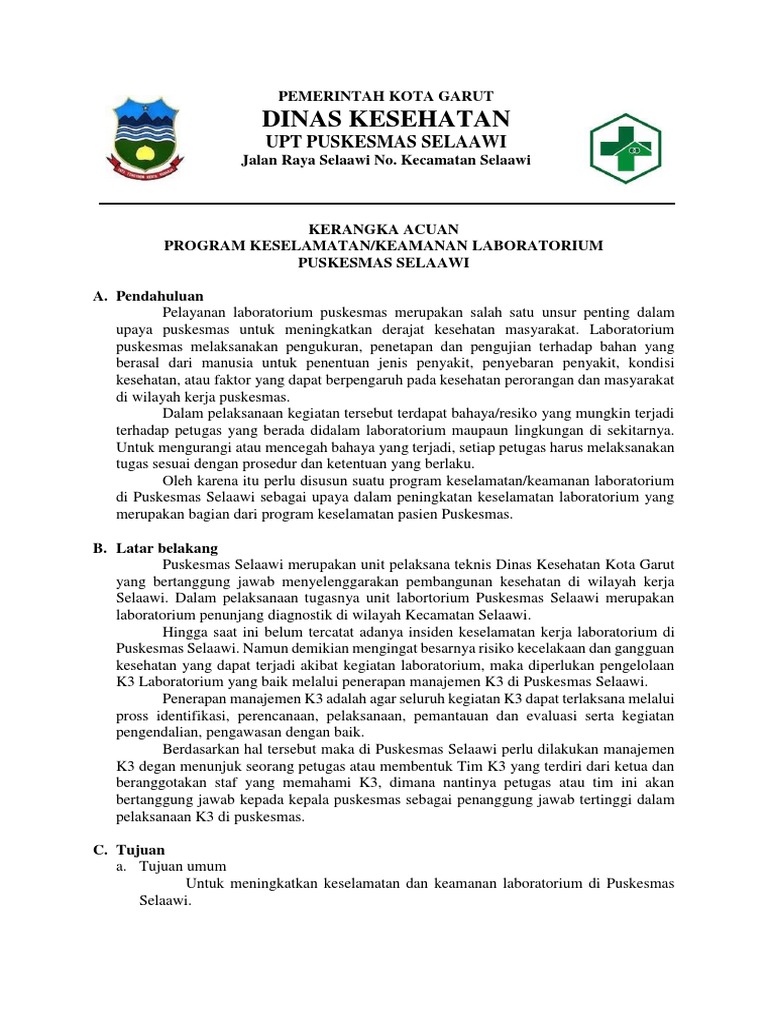 PEMERINTAH KOTA GARUT
DINAS KESEHATAN
UPT PUSKESMAS SELAAWI
Jalan Raya Selaawi No. Kecamatan Selaawi

KERANGKA ACUAN
PROGRAM KESELAMATAN/KEAMANAN LABORATORIUM
PUSKESMAS SELAAWI

A. Pendahuluan
Pelayanan laboratorium puskesmas merupakan salah satu unsur penting dalam upaya puskesmas untuk meningkatkan derajat kesehatan masyarakat. Laboratorium puskesmas melaksanakan pengukuran, penetapan dan pengujian terhadap bahan yang berasal dari manusia untuk penentuan jenis penyakit, penyebaran penyakit, kondisi kesehatan, atau faktor yang dapat berpengaruh pada kesehatan perorangan dan masyarakat di wilayah kerja puskesmas.

Dalam pelaksanaan kegiatan tersebut terdapat bahaya/resiko yang mungkin terjadi terhadap petugas yang berada didalam laboratorium maupaun lingkungan di sekitarnya. Untuk mengurangi atau mencegah bahaya yang terjadi, setiap petugas harus melaksanakan tugas sesuai dengan prosedur dan ketentuan yang berlaku.

Oleh karena itu perlu disusun suatu program keselamatan/keamanan laboratorium di Puskesmas Selaawi sebagai upaya dalam peningkatan keselamatan laboratorium yang merupakan bagian dari program keselamatan pasien Puskesmas.

B. Latar belakang
Puskesmas Selaawi merupakan unit pelaksana teknis Dinas Kesehatan Kota Garut yang bertanggung jawab menyelenggarakan pembangunan kesehatan di wilayah kerja Selaawi. Dalam pelaksanaan tugasnya unit labortorium Puskesmas Selaawi merupakan laboratorium penunjang diagnostik di wilayah Kecamatan Selaawi.

Hingga saat ini belum tercatat adanya insiden keselamatan kerja laboratorium di Puskesmas Selaawi. Namun demikian mengingat besarnya risiko kecelakaan dan gangguan kesehatan yang dapat terjadi akibat kegiatan laboratorium, maka diperlukan pengelolaan K3 Laboratorium yang baik melalui penerapan manajemen K3 di Puskesmas Selaawi.

Penerapan manajemen K3 adalah agar seluruh kegiatan K3 dapat terlaksana melalui pross identifikasi, perencanaan, pelaksanaan, pemantauan dan evaluasi serta kegiatan pengendalian, pengawasan dengan baik.

Berdasarkan hal tersebut maka di Puskesmas Selaawi perlu dilakukan manajemen K3 degan menunjuk seorang petugas atau membentuk Tim K3 yang terdiri dari ketua dan beranggotakan staf yang memahami K3, dimana nantinya petugas atau tim ini akan bertanggung jawab kepada kepala puskesmas sebagai penanggung jawab tertinggi dalam pelaksanaan K3 di puskesmas.

C. Tujuan
a. Tujuan umum
Untuk meningkatkan keselamatan dan keamanan laboratorium di Puskesmas Selaawi.